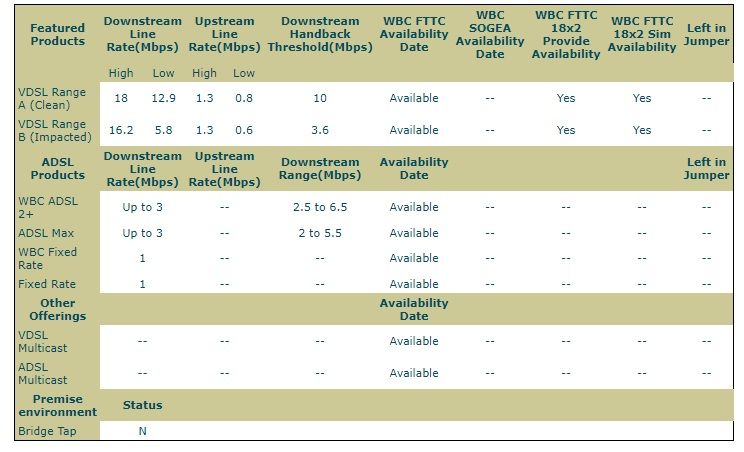 | Featured Products | Downstream Line Rate(Mbps) | | Upstream Line Rate(Mbps) | | Downstream Handback Threshold(Mbps) | WBC FTTC Availability Date | WBC SOGEA Availability Date | WBC FTTC 18x2 Provide Availability | WBC FTTC 18x2 Sim Availability | Left in Jumper |
|---|---|---|---|---|---|---|---|---|---|---|
| | High | Low | High | Low | | | | | | |
| VDSL Range A (Clean) | 18 | 12.9 | 1.3 | 0.8 | 10 | Available | -- | Yes | Yes | -- |
| VDSL Range B (Impacted) | 16.2 | 5.8 | 1.3 | 0.6 | 3.6 | Available | -- | Yes | Yes | -- |
| ADSL Products | Downstream Line Rate(Mbps) | | Upstream Line Rate(Mbps) | | Downstream Range(Mbps) | Availability Date | | | | Left in Jumper |
| WBC ADSL 2+ | Up to 3 | | -- | | 2.5 to 6.5 | Available | -- | -- | -- | -- |
| ADSL Max | Up to 3 | | -- | | 2 to 5.5 | Available | -- | -- | -- | -- |
| WBC Fixed Rate | 1 | | -- | | -- | Available | -- | -- | -- | -- |
| Fixed Rate | 1 | | -- | | -- | Available | -- | -- | -- | -- |
| Other Offerings | | | | | | Availability Date | | | | |
| VDSL Multicast | -- | | -- | | -- | Available | -- | -- | -- | -- |
| ADSL Multicast | -- | | -- | | -- | Available | -- | -- | -- | -- |
| Premise environment | Status | | | | | | | | | |
| Bridge Tap | N | | | | | | | | | |